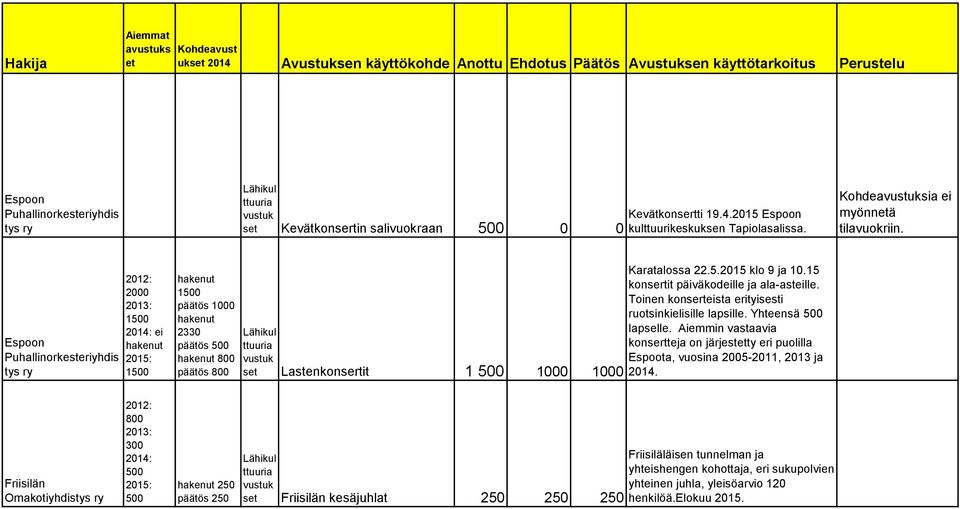 | Hakija | Aiemmat avustukset | Kohdeavustukset 2014 | | Avustuksen käyttökohde | Anottu | Ehdotus | Päätös | Avustuksen käyttötarkoitus | Perustelu |
|---|---|---|---|---|---|---|---|---|---|
| Espoon Puhallinorkesteriyhdistys ry | | | Lähikulttuuriavustukset | Kevätkonsertin salivuokraan | 500 | 0 | 0 | Kevätkonsertti 19.4.2015 Espoon kulttuurikeskuksen Tapiolasalissa. | Kohdeavustuksia ei myönnetä tilavuokriin. |
| Espoon Puhallinorkesteriyhdistys ry | 2012: 2000 2013: 1500 2014: ei hakenut 2015: 1500 | hakenut 1500 päätös 1000 hakenut 2330 päätös 500 hakenut 800 päätös 800 | Lähikulttuuriavustukset | Lastenkonsertit | 1 500 | 1000 | 1000 | Karatalossa 22.5.2015 klo 9 ja 10.15 konsertit päiväkodeille ja ala-asteille. Toinen konserteista erityisesti ruotsinkielisille lapsille. Yhteensä 500 lapselle. Aiemmin vastaavia konsertteja on järjestetty eri puolilla Espoota, vuosina 2005-2011, 2013 ja 2014. | |
| Friisilän Omakotiyhdistys ry | 2012: 800 2013: 300 2014: 500 2015: 500 | hakenut 250 päätös 250 | Lähikulttuuriavustukset | Friisilän kesäjuhlat | 250 | 250 | 250 | Friisiläläisen tunnelman ja yhteishengen kohottaja, eri sukupolvien yhteinen juhla, yleisöarvio 120 henkilöä.Elokuu 2015. | |